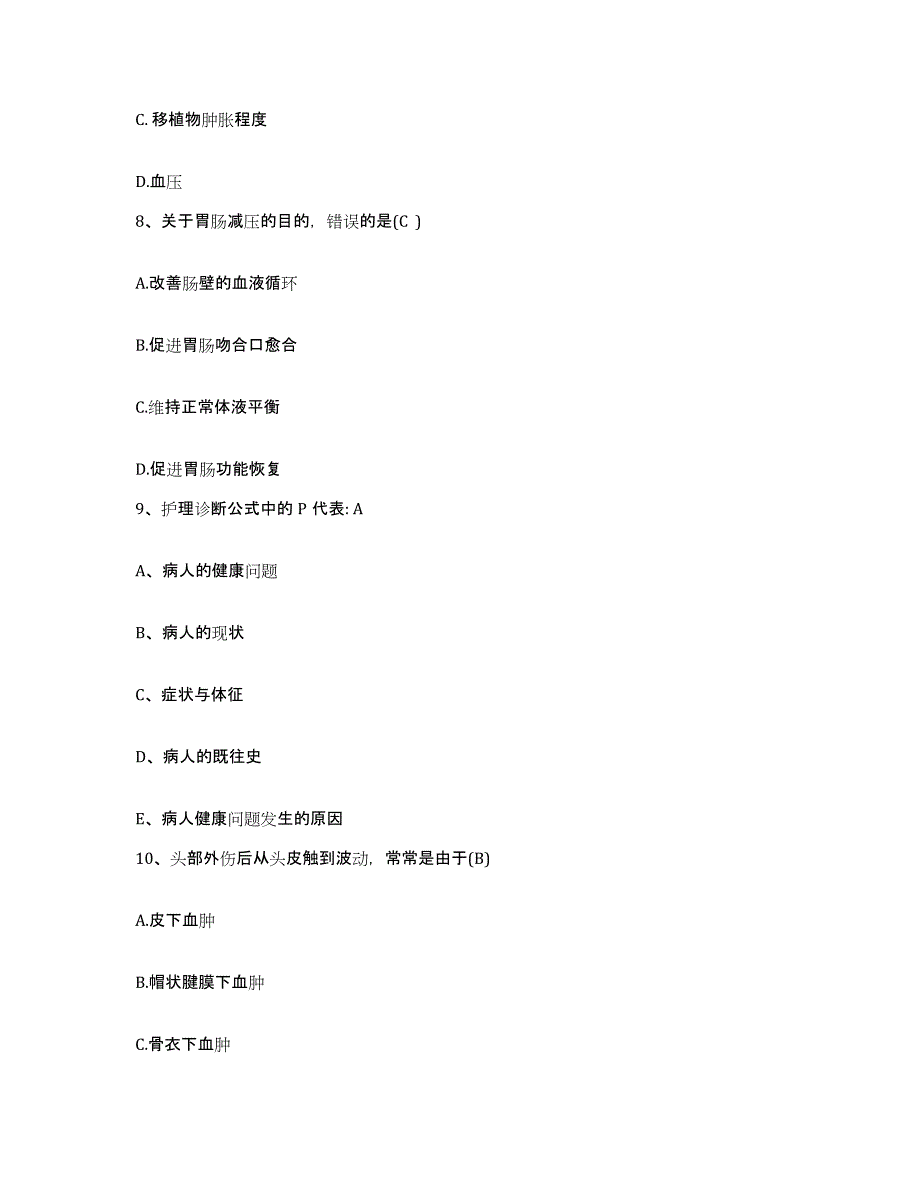 C. 移植物肿胀程度

D.血压

8、关于胃肠减压的目的，错误的是(C )

A.改善肠壁的血液循环

B.促进胃肠吻合口愈合

C.维持正常体液平衡

D.促进胃肠功能恢复

9、护理诊断公式中的 P 代表: A

A、病人的健康问题

B、病人的现状

C、症状与体征

D、病人的既往史

E、病人健康问题发生的原因

10、头部外伤后从头皮触到波动，常常是由于(B)

A.皮下血肿

B.帽状腱膜下血肿

C.骨衣下血肿